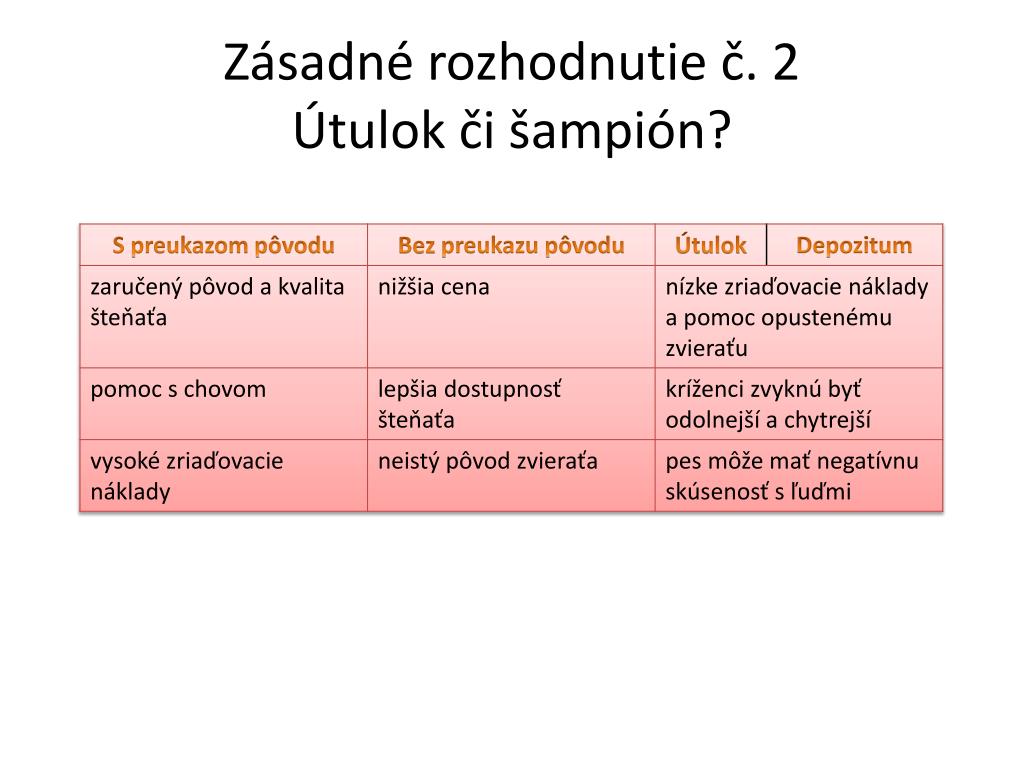 Zásadné rozhodnutie č. 2
Útulok či šampión?

| S preukazom pôvodu | Bez preukazu pôvodu | Útulok | Depozitum |
|---|---|---|---|
| zaručený pôvod a kvalita šteňaťa | nižšia cena | nízke zriaďovacie náklady a pomoc opustenému zvieraťu | |
| pomoc s chovom | lepšia dostupnosť šteňaťa | kríženci zvyknú byť odolnejší a chytrejší | |
| vysoké zriaďovacie náklady | neistý pôvod zvieraťa | pes môže mať negatívnu skúsenosť s ľuďmi | |